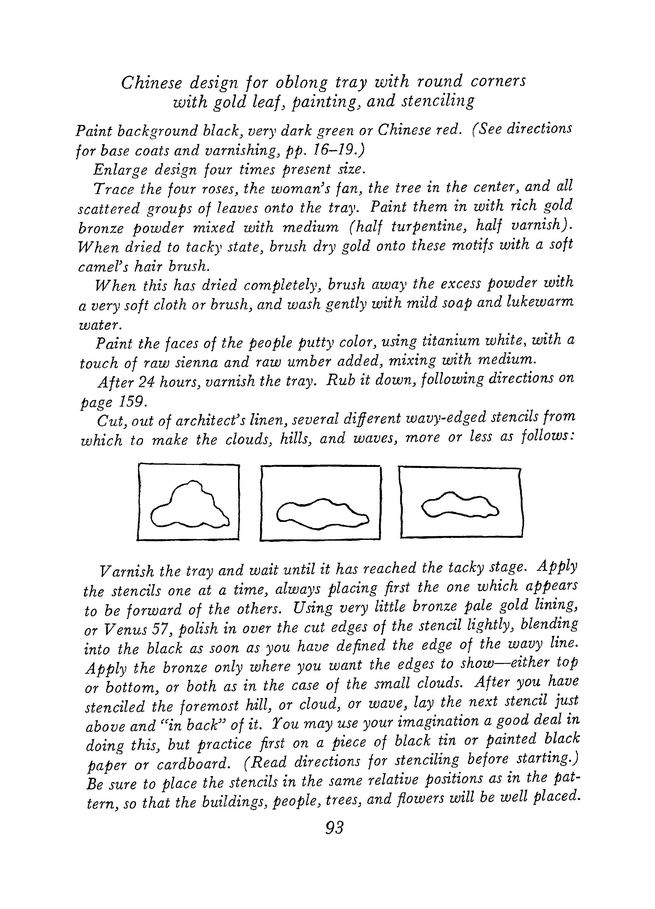 Chinese design for oblong tray with round corners with gold leaf, painting, and stenciling

Paint background black, very dark green or Chinese red. (See directions for base coats and varnishing, pp. 16–19.)

Enlarge design four times present size.

Trace the four roses, the woman's fan, the tree in the center, and all scattered groups of leaves onto the tray. Paint them in with rich gold bronze powder mixed with medium (half turpentine, half varnish). When dried to tacky state, brush dry gold onto these motifs with a soft camel's hair brush.

When this has dried completely, brush away the excess powder with a very soft cloth or brush, and wash gently with mild soap and lukewarm water.

Paint the faces of the people putty color, using titanium white, with a touch of raw sienna and raw umber added, mixing with medium.

After 24 hours, varnish the tray. Rub it down, following directions on page 159.

Cut, out of architect's linen, several different wavy-edged stencils from which to make the clouds, hills, and waves, more or less as follows:

Varnish the tray and wait until it has reached the tacky stage. Apply the stencils one at a time, always placing first the one which appears to be forward of the others. Using very little bronze pale gold lining, or Venus 57, polish in over the cut edges of the stencil lightly, blending into the black as soon as you have defined the edge of the wavy line. Apply the bronze only where you want the edges to show—either top or bottom, or both as in the case of the small clouds. After you have stenciled the foremost hill, or cloud, or wave, lay the next stencil just above and "in back" of it. You may use your imagination a good deal in doing this, but practice first on a piece of black tin or painted black paper or cardboard. (Read directions for stenciling before starting.) Be sure to place the stencils in the same relative positions as in the pattern, so that the buildings, people, trees, and flowers will be well placed.

93